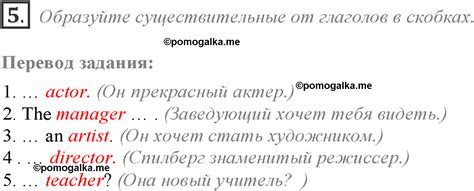 5. Образуйте существительные от глаголов в скобках.

©pomogalka.me

Перевод задания:

1. … actor. (Он прекрасный актер.) ©pomogalka.me
2. The manager … . (Заведующий хочет тебя видеть.)
3. … an artist. (Он хочет стать художником.)
4 . … director. (Спилберг знаменитый режиссер.)
©pomogalka.me
5. … teacher? (Она новый учитель? )